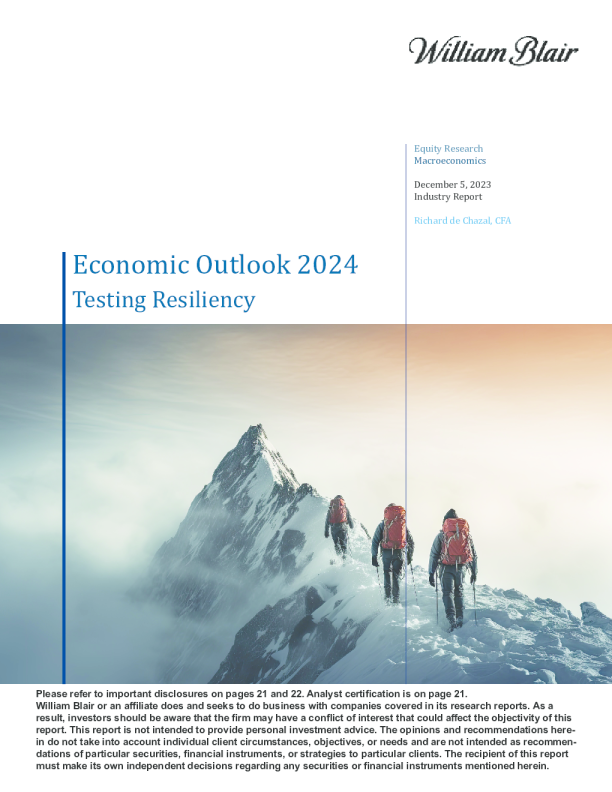 William Blair

Equity Research
Macroeconomics

December 5, 2023
Industry Report

Richard de Chazal, CFA

Economic Outlook 2024
Testing Resiliency

Please refer to important disclosures on pages 21 and 22. Analyst certification is on page 21.
William Blair or an affiliate does and seeks to do business with companies covered in its research reports. As a result, investors should be aware that the firm may have a conflict of interest that could affect the objectivity of this report. This report is not intended to provide personal investment advice. The opinions and recommendations herein do not take into account individual client circumstances, objectives, or needs and are not intended as recommendations of particular securities, financial instruments, or strategies to particular clients. The recipient of this report must make its own independent decisions regarding any securities or financial instruments mentioned herein.